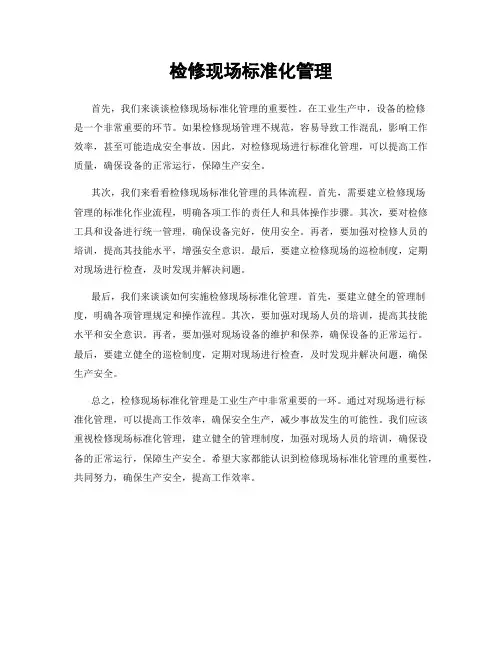 检修现场标准化管理

首先，我们来谈谈检修现场标准化管理的重要性。在工业生产中，设备的检修是一个非常重要的环节。如果检修现场管理不规范，容易导致工作混乱，影响工作效率，甚至可能造成安全事故。因此，对检修现场进行标准化管理，可以提高工作质量，确保设备的正常运行，保障生产安全。

其次，我们来看看检修现场标准化管理的具体流程。首先，需要建立检修现场管理的标准化作业流程，明确各项工作的责任人和具体操作步骤。其次，要对检修工具和设备进行统一管理，确保设备完好，使用安全。再者，要加强对检修人员的培训，提高其技能水平，增强安全意识。最后，要建立检修现场的巡检制度，定期对现场进行检查，及时发现并解决问题。

最后，我们来谈谈如何实施检修现场标准化管理。首先，要建立健全的管理制度，明确各项管理规定和操作流程。其次，要加强对现场人员的培训，提高其技能水平和安全意识。再者，要加强对现场设备的维护和保养，确保设备的正常运行。最后，要建立健全的巡检制度，定期对现场进行检查，及时发现并解决问题，确保生产安全。

总之，检修现场标准化管理是工业生产中非常重要的一环。通过对现场进行标准化管理，可以提高工作效率，确保安全生产，减少事故发生的可能性。我们应该重视检修现场标准化管理，建立健全的管理制度，加强对现场人员的培训，确保设备的正常运行，保障生产安全。希望大家都能认识到检修现场标准化管理的重要性，共同努力，确保生产安全，提高工作效率。